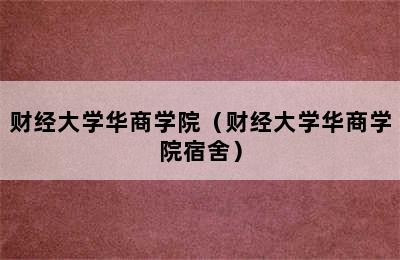 财经大学华商学院（财经大学华商学院宿舍）